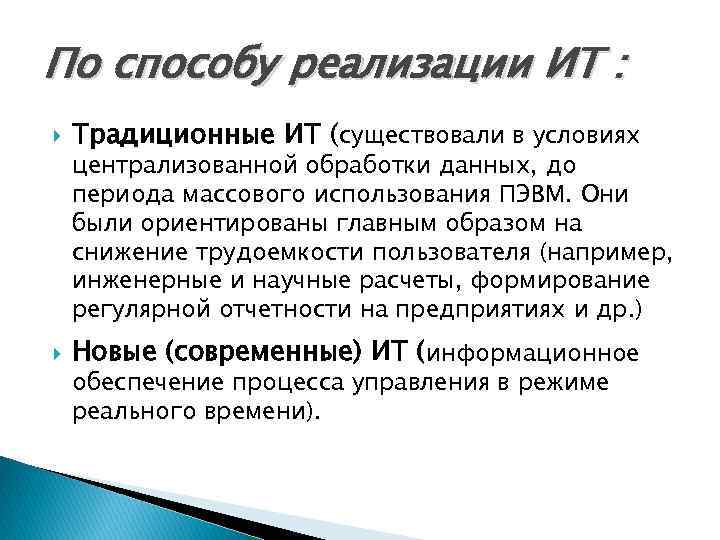 По способу реализации ИТ :

Традиционные ИТ (существовали в условиях централизованной обработки данных, до периода массового использования ПЭВМ. Они были ориентированы главным образом на снижение трудоемкости пользователя (например, инженерные и научные расчеты, формирование регулярной отчетности на предприятиях и др.)

Новые (современные) ИТ (информационное обеспечение процесса управления в режиме реального времени).